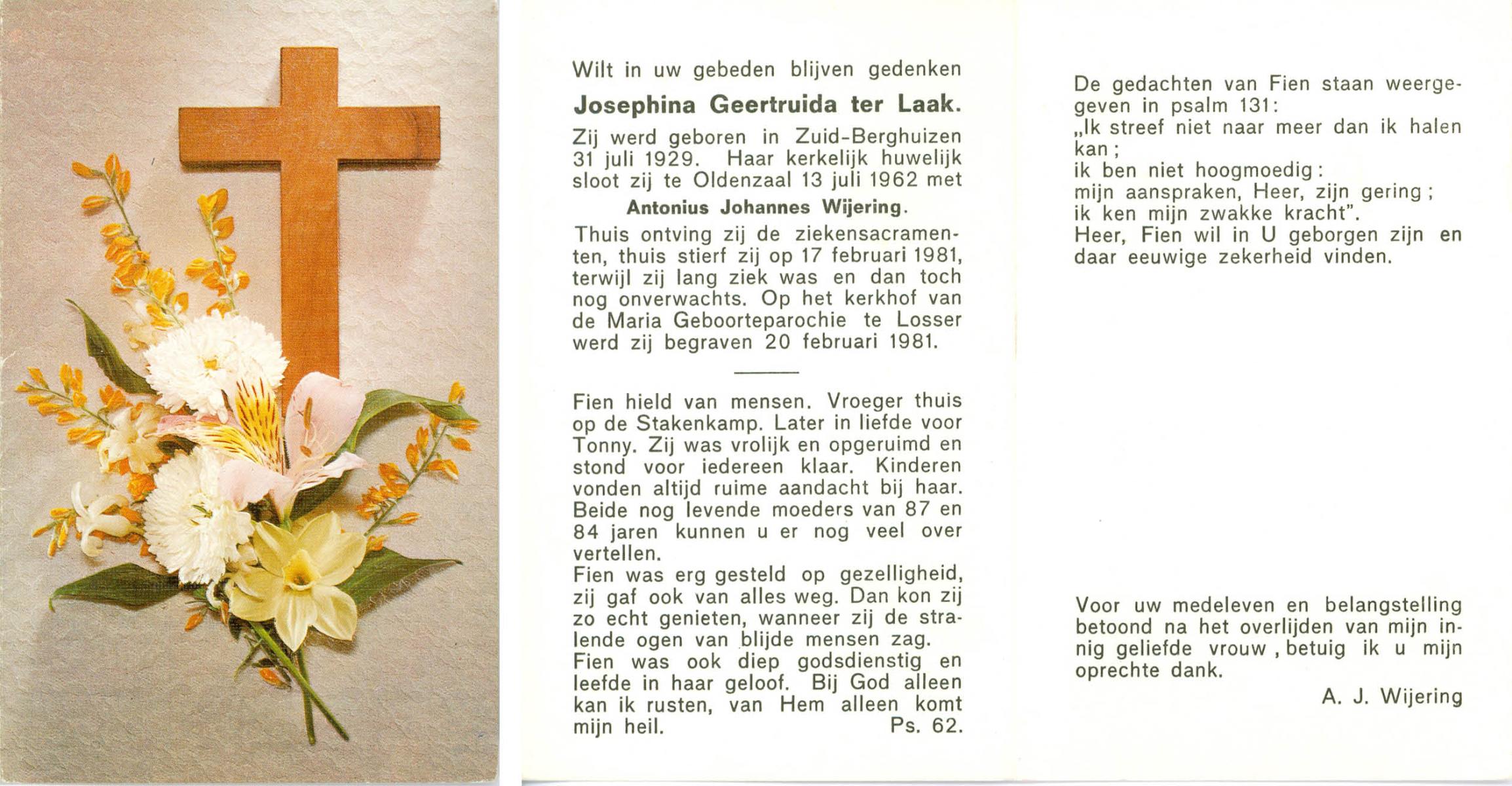 Wilt in uw gebeden blijven gedenken

Josephina Geertruida ter Laak.

Zij werd geboren in Zuid-Berghuizen 31 juli 1929. Haar kerkelijk huwelijk sloot zij te Oldenzaal 13 juli 1962 met

Antonius Johannes Wijering.

Thuis ontving zij de ziekensacramenten, thuis stierf zij op 17 februari 1981, terwijl zij lang ziek was en dan toch nog onverwachts. Op het kerkhof van de Maria Geboorteparochie te Losser werd zij begraven 20 februari 1981.

Fien hield van mensen. Vroeger thuis op de Stakenkamp. Later in liefde voor Tonny. Zij was vrolijk en opgeruimd en stond voor iedereen klaar. Kinderen vonden altijd ruime aandacht bij haar. Beide nog levende moeders van 87 en 84 jaren kunnen u er nog veel over vertellen.
Fien was erg gesteld op gezelligheid, zij gaf ook van alles weg. Dan kon zij zo echt genieten, wanneer zij de stralende ogen van blijde mensen zag.
Fien was ook diep godsdienstig en leefde in haar geloof. Bij God alleen kan ik rusten, van Hem alleen komt mijn heil. Ps. 62.

De gedachten van Fien staan weergegeven in psalm 131:
„Ik streef niet naar meer dan ik halen kan;
ik ben niet hoogmoedig:
mijn aanspraken, Heer, zijn gering;
ik ken mijn zwakke kracht".
Heer, Fien wil in U geborgen zijn en daar eeuwige zekerheid vinden.

Voor uw medeleven en belangstelling betoond na het overlijden van mijn innig geliefde vrouw, betuig ik u mijn oprechte dank.

A. J. Wijering